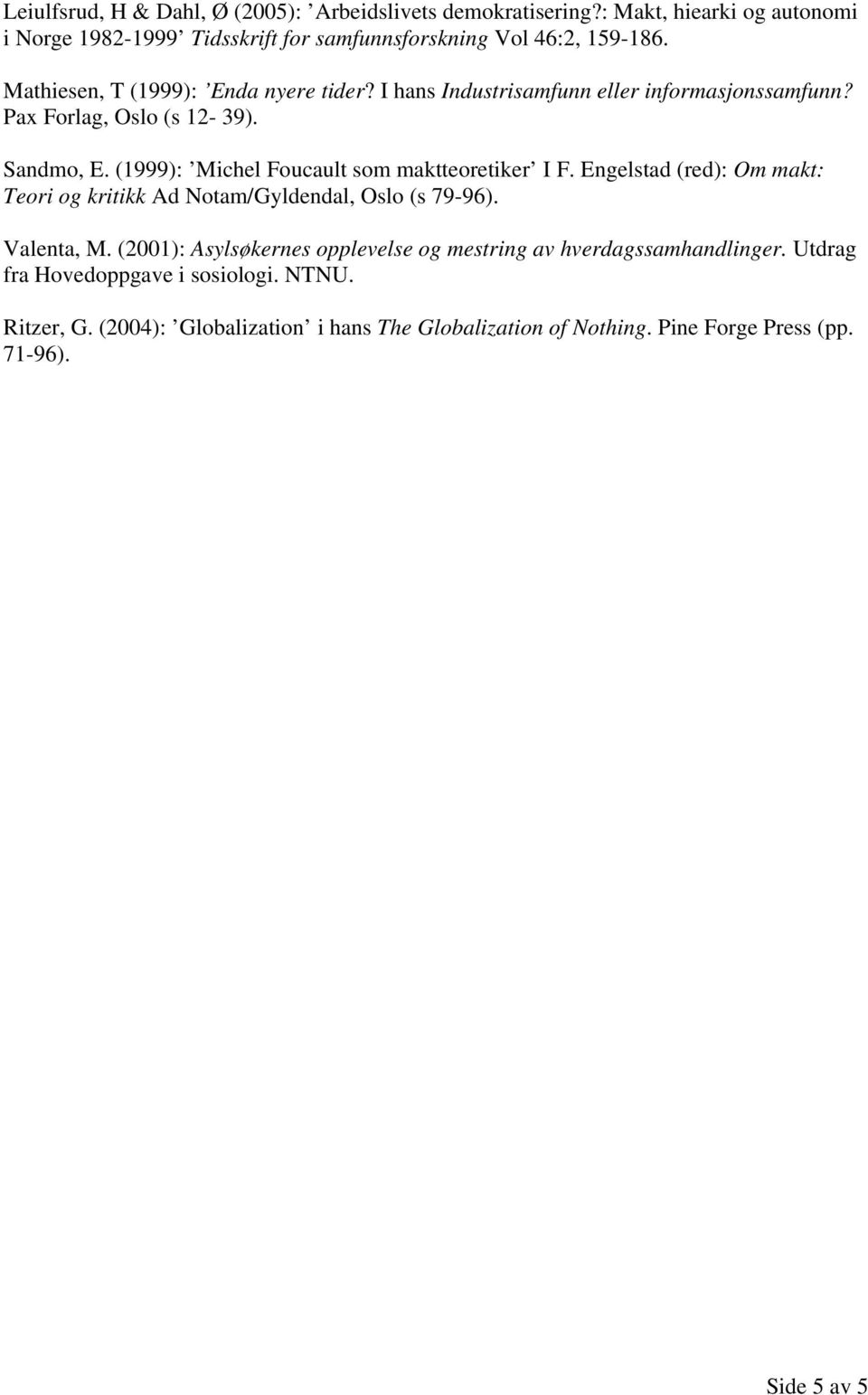 Leiulfsrud, H & Dahl, Ø (2005): ’Arbeidslivets demokratisering?: Makt, hiearki og autonomi i Norge 1982-1999’ Tidsskrift for samfunnsforskning Vol 46:2, 159-186.

Mathiesen, T (1999): ’Enda nyere tider? I hans Industrisamfunn eller informasjonssamfunn? Pax Forlag, Oslo (s 12- 39).

Sandmo, E. (1999): ’Michel Foucault som maktteoretiker’ I F. Engelstad (red): Om makt: Teori og kritikk Ad Notam/Gyldendal, Oslo (s 79-96).

Valenta, M. (2001): Asylsøkernes opplevelse og mestring av hverdagssamhandlinger. Utdrag fra Hovedoppgave i sosiologi. NTNU.

Ritzer, G. (2004): ’Globalization’ i hans The Globalization of Nothing. Pine Forge Press (pp. 71-96).

Side 5 av 5